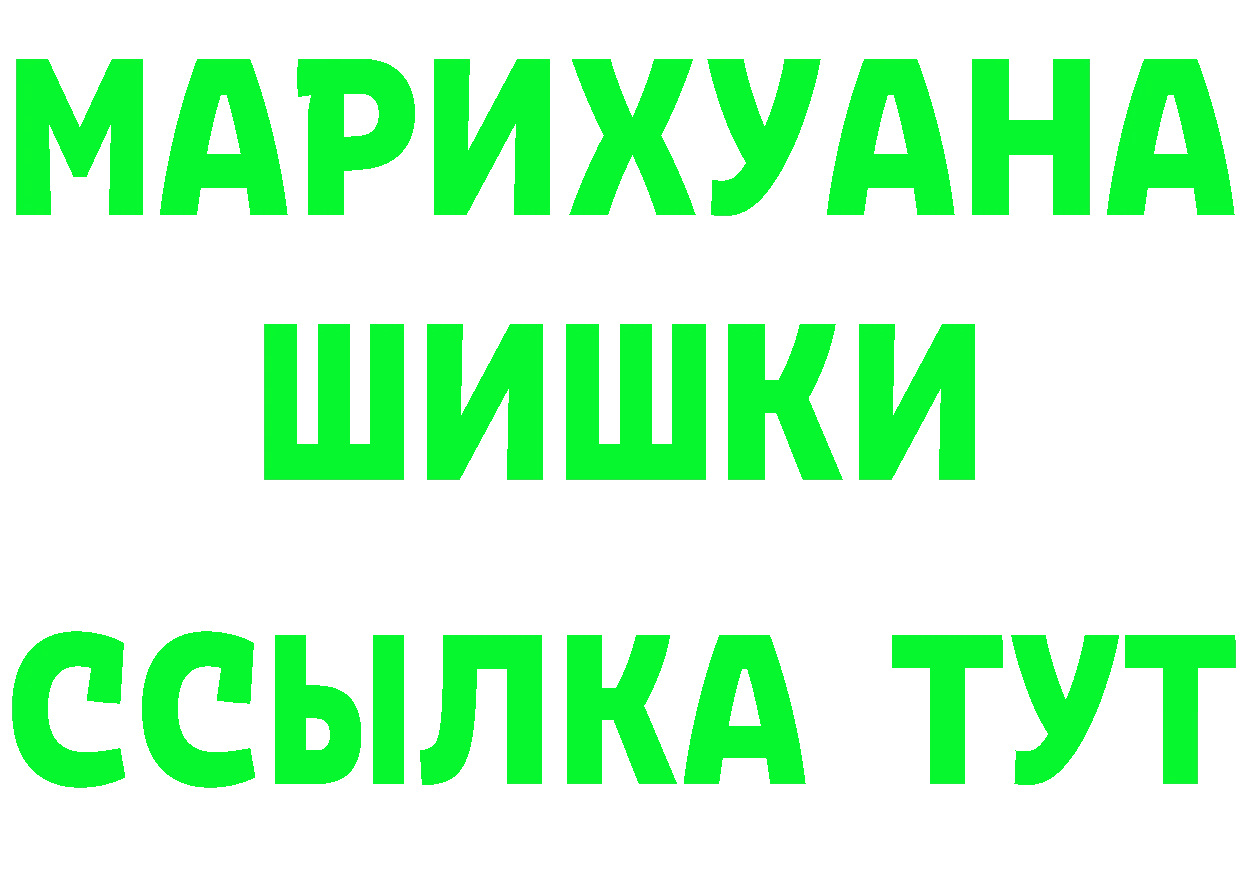 МАРИХУАНА
ШИШКИ
ССЫЛКА ТУТ